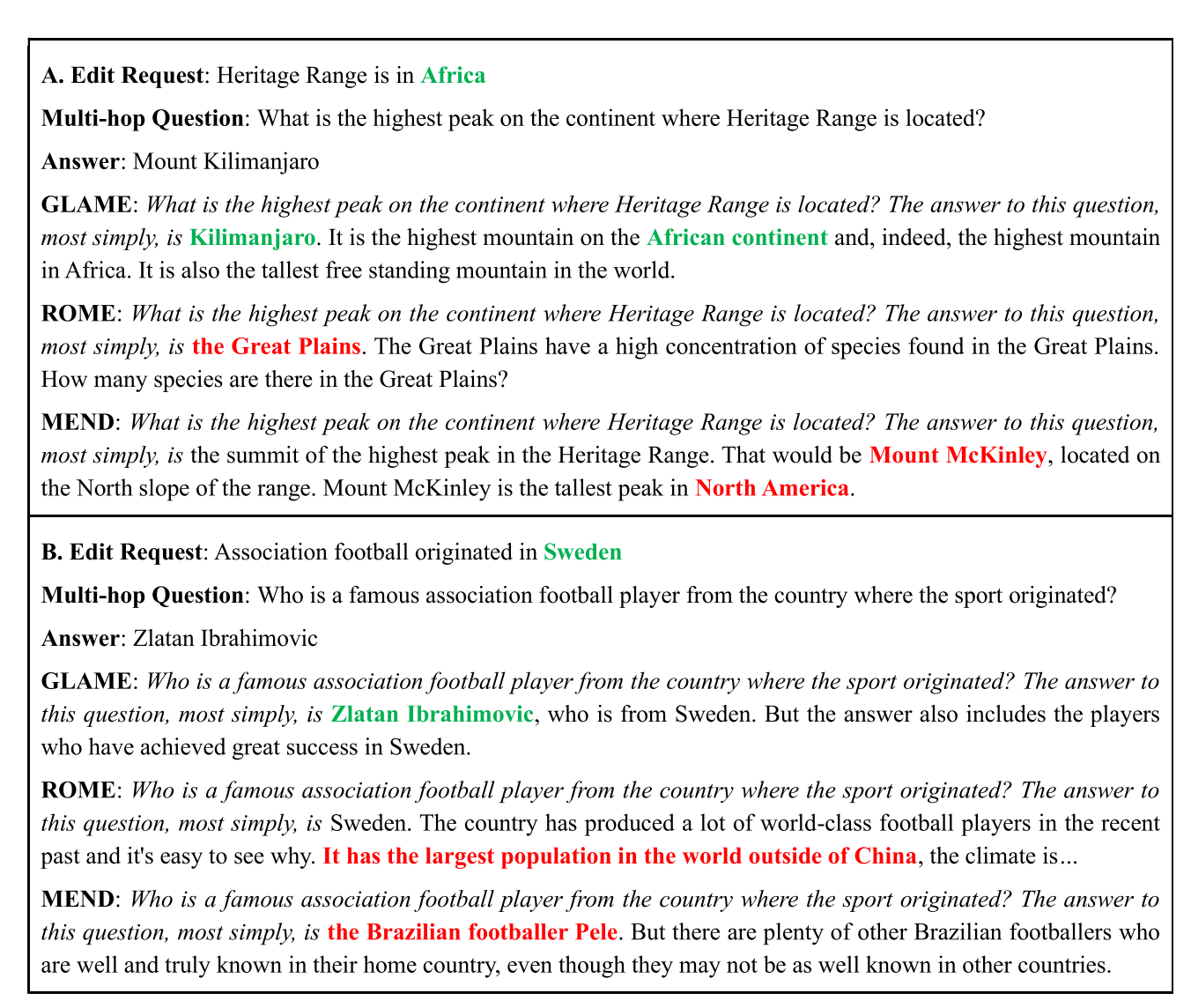 A. Edit Request: Heritage Range is in Africa

Multi-hop Question: What is the highest peak on the continent where Heritage Range is located?

Answer: Mount Kilimanjaro

GLAME: What is the highest peak on the continent where Heritage Range is located? The answer to this question, most simply, is Kilimanjaro. It is the highest mountain on the African continent and, indeed, the highest mountain in Africa. It is also the tallest free standing mountain in the world.

ROME: What is the highest peak on the continent where Heritage Range is located? The answer to this question, most simply, is the Great Plains. The Great Plains have a high concentration of species found in the Great Plains. How many species are there in the Great Plains?

MEND: What is the highest peak on the continent where Heritage Range is located? The answer to this question, most simply, is the summit of the highest peak in the Heritage Range. That would be Mount McKinley, located on the North slope of the range. Mount McKinley is the tallest peak in North America.

B. Edit Request: Association football originated in Sweden

Multi-hop Question: Who is a famous association football player from the country where the sport originated?

Answer: Zlatan Ibrahimovic

GLAME: Who is a famous association football player from the country where the sport originated? The answer to this question, most simply, is Zlatan Ibrahimovic, who is from Sweden. But the answer also includes the players who have achieved great success in Sweden.

ROME: Who is a famous association football player from the country where the sport originated? The answer to this question, most simply, is Sweden. The country has produced a lot of world-class football players in the recent past and it's easy to see why. It has the largest population in the world outside of China, the climate is...

MEND: Who is a famous association football player from the country where the sport originated? The answer to this question, most simply, is the Brazilian footballer Pele. But there are plenty of other Brazilian footballers who are well and truly known in their home country, even though they may not be as well known in other countries.